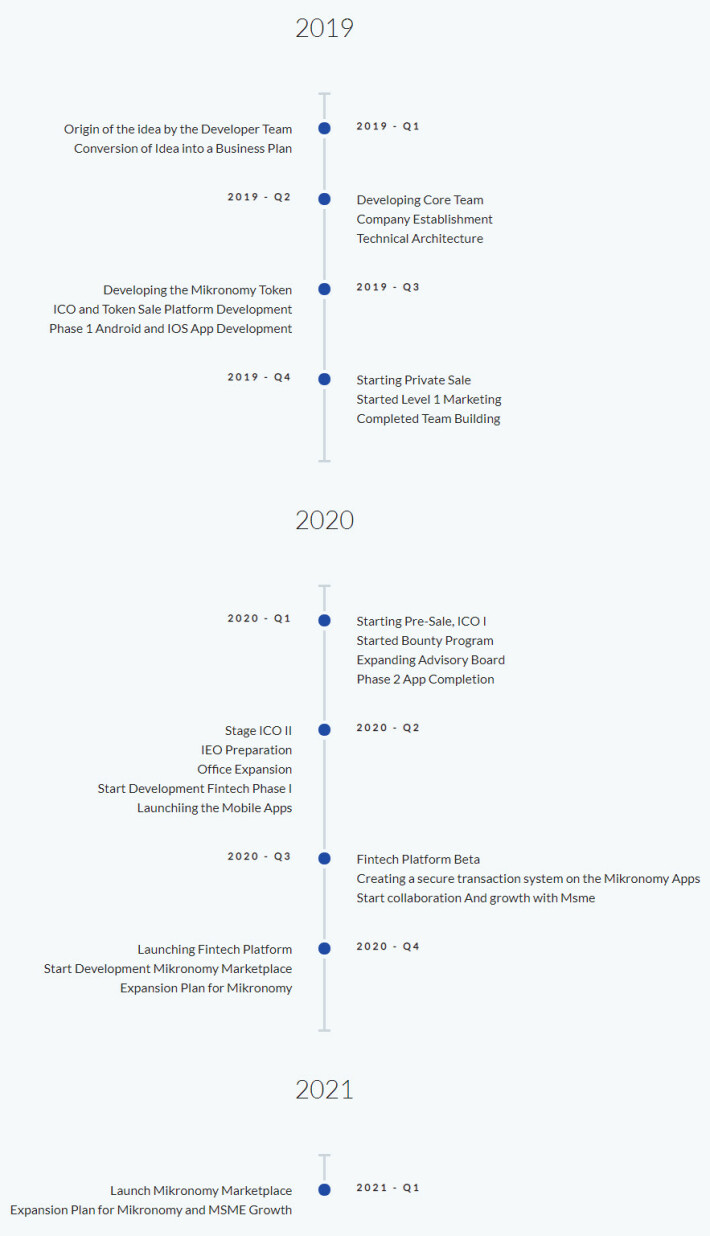 2019

Origin of the idea by the Developer Team
Conversion of Idea into a Business Plan

2019 - Q1

2019 - Q2

Developing Core Team
Company Establishment
Technical Architecture

Developing the Mikronomy Token
ICO and Token Sale Platform Development
Phase 1 Android and IOS App Development

2019 - Q3

2019 - Q4

Starting Private Sale
Started Level 1 Marketing
Completed Team Building

2020

2020 - Q1

Starting Pre-Sale, ICO I
Started Bounty Program
Expanding Advisory Board
Phase 2 App Completion

Stage ICO II
IEO Preparation
Office Expansion
Start Development Fintech Phase I
Launchiing the Mobile Apps

2020 - Q2

2020 - Q3

Fintech Platform Beta
Creating a secure transaction system on the Mikronomy Apps
Start collaboration And growth with Msme

Launching Fintech Platform
Start Development Mikronomy Marketplace
Expansion Plan for Mikronomy

2020 - Q4

2021

Launch Mikronomy Marketplace
Expansion Plan for Mikronomy and MSME Growth

2021 - Q1